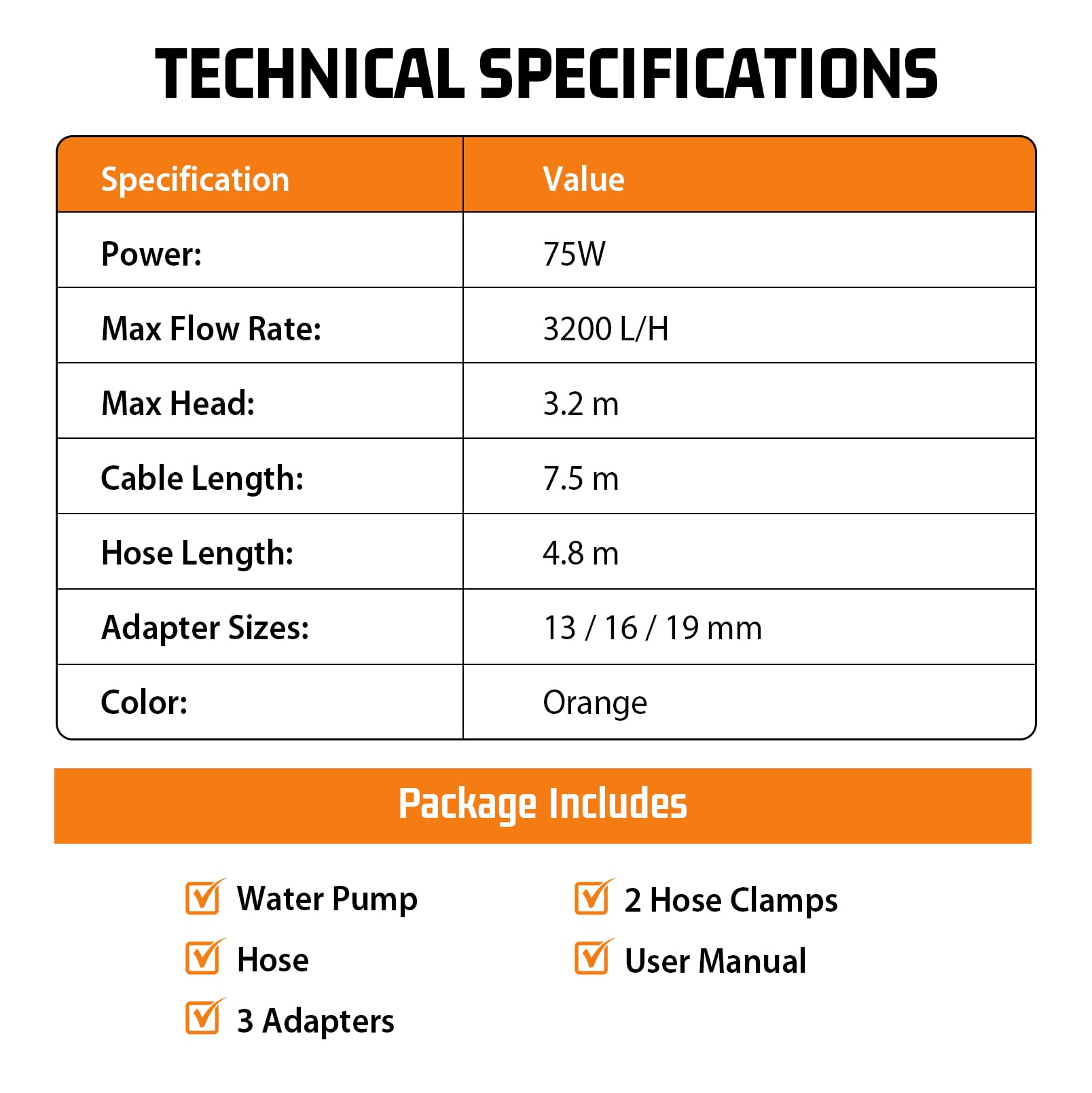 TECHNICAL SPECIFICATIONS

| Specification | Value |
|---|---|
| Power: | 75W |
| Max Flow Rate: | 3200 L/H |
| Max Head: | 3.2 m |
| Cable Length: | 7.5 m |
| Hose Length: | 4.8 m |
| Adapter Sizes: | 13 / 16 / 19 mm |
| Color: | Orange |

Package Includes

Water Pump
Hose
3 Adapters

2 Hose Clamps
User Manual